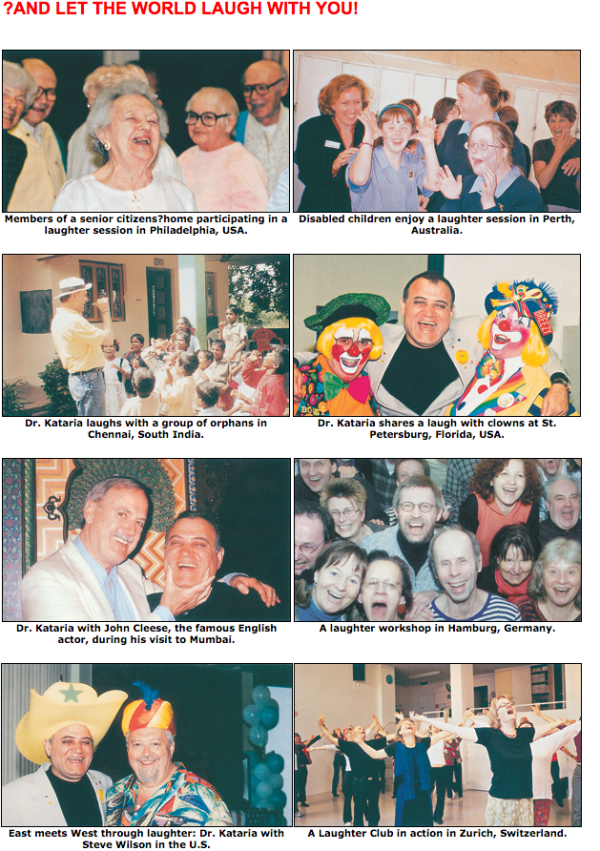 ?AND LET THE WORLD LAUGH WITH YOU!

Members of a senior citizens?home participating in a laughter session in Philadelphia, USA.

Disabled children enjoy a laughter session in Perth, Australia.

Dr. Kataria laughs with a group of orphans in Chennai, South India.

Dr. Kataria shares a laugh with clowns at St. Petersburg, Florida, USA.

Dr. Kataria with John Cleese, the famous English actor, during his visit to Mumbai.

A laughter workshop in Hamburg, Germany.

East meets West through laughter: Dr. Kataria with Steve Wilson in the U.S.

A Laughter Club in action in Zurich, Switzerland.